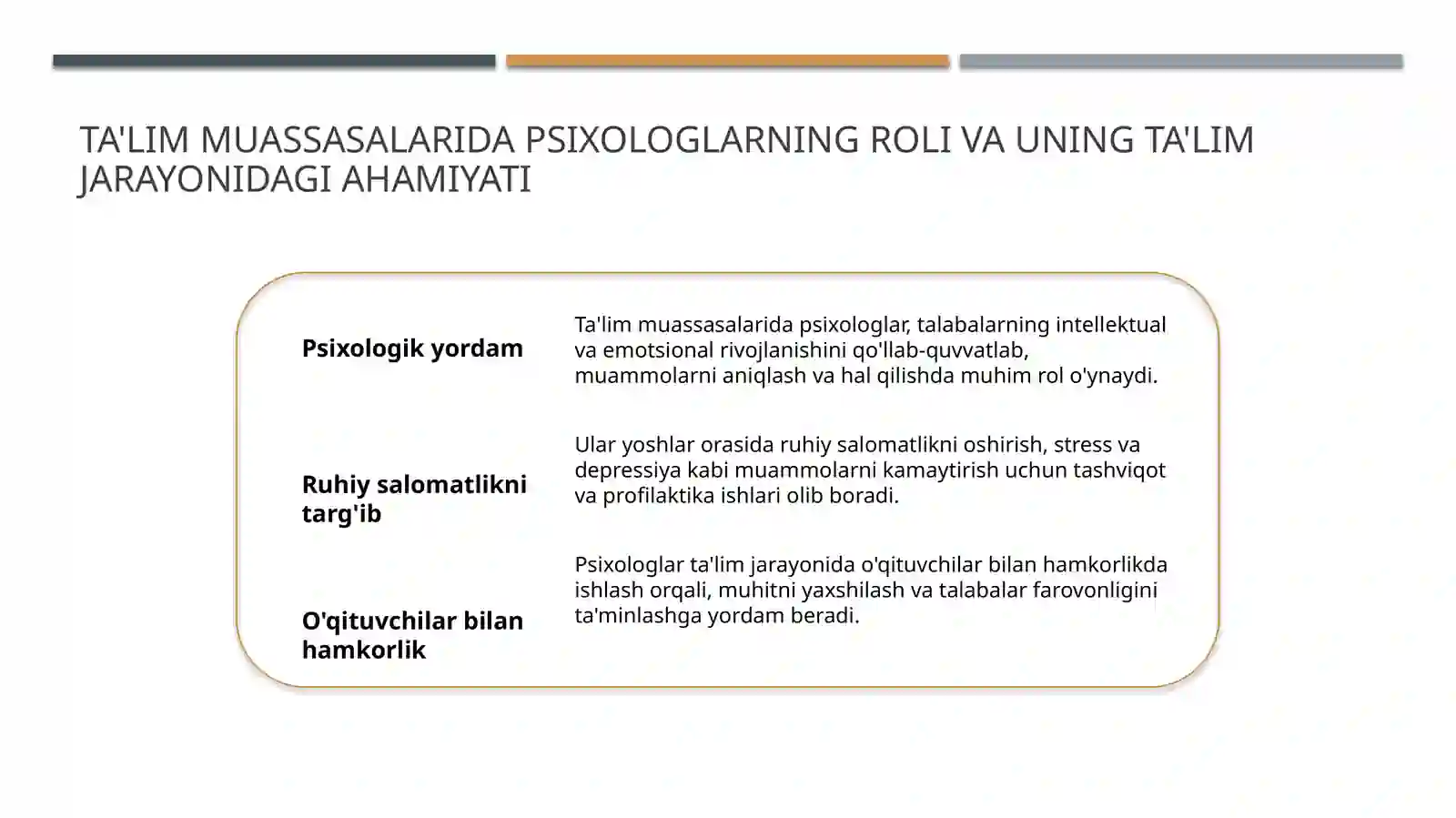 TA'LIM MUASSASALARIDA PSIXOLOGLARNING ROLI VA UNING TA'LIM JARAYONIDAGI AHAMIYATI

Psixologik yordam

Ta'lim muassasalarida psixologlar, talabalarning intellektual va emotsional rivojlanishini qo'llab-quvvatlab, muammolarni aniqlash va hal qilishda muhim rol o'ynaydi.

Ruhiy salomatlikni targ'ib

Ular yoshlar orasida ruhiy salomatlikni oshirish, stress va depressiya kabi muammolarni kamaytirish uchun tashviqot va profilaktika ishlari olib boradi.

O'qituvchilar bilan hamkorlik

Psixologlar ta'lim jarayonida o'qituvchilar bilan hamkorlikda ishlash orqali, muhitni yaxshilash va talabalar farovonligini ta'minlashga yordam beradi.